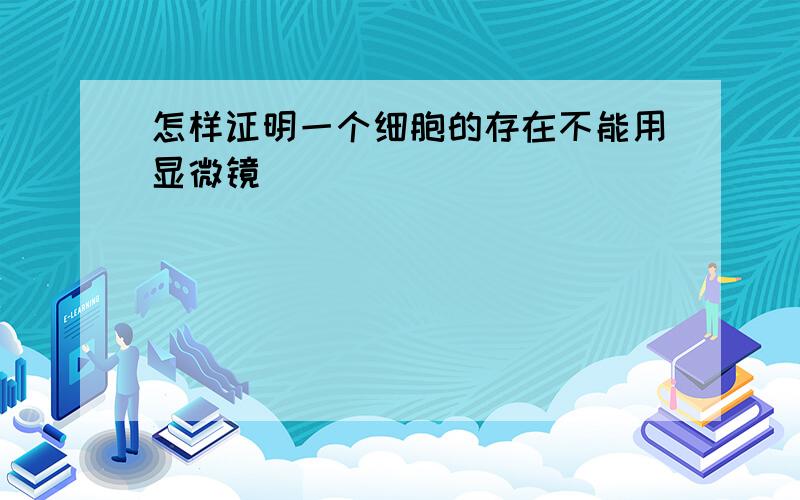 怎样证明一个细胞的存在不能用显微镜

E-LEARNING